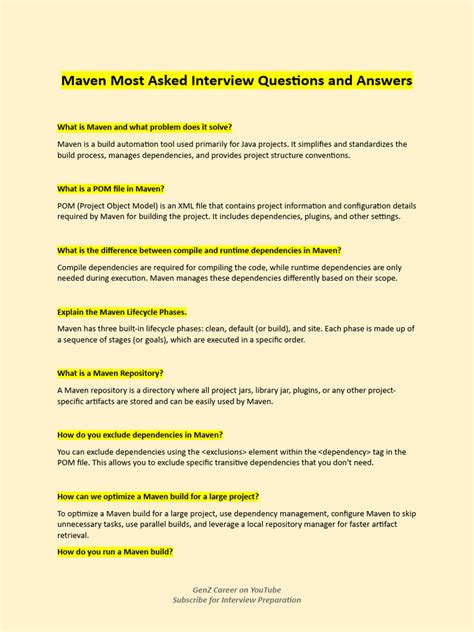 Maven Most Asked Interview Questions and Answers

What is Maven and what problem does it solve?

Maven is a build automation tool used primarily for Java projects. It simplifies and standardizes the build process, manages dependencies, and provides project structure conventions.

What is a POM file in Maven?

POM (Project Object Model) is an XML file that contains project information and configuration details required by Maven for building the project. It includes dependencies, plugins, and other settings.

What is the difference between compile and runtime dependencies in Maven?

Compile dependencies are required for compiling the code, while runtime dependencies are only needed during execution. Maven manages these dependencies differently based on their scope.

Explain the Maven Lifecycle Phases.

Maven has three built-in lifecycle phases: clean, default (or build), and site. Each phase is made up of a sequence of stages (or goals), which are executed in a specific order.

What is a Maven Repository?

A Maven repository is a directory where all project jars, library jar, plugins, or any other project-specific artifacts are stored and can be easily used by Maven.

How do you exclude dependencies in Maven?

You can exclude dependencies using the <exclusions> element within the <dependency> tag in the POM file. This allows you to exclude specific transitive dependencies that you don't need.

How can we optimize a Maven build for a large project?

To optimize a Maven build for a large project, use dependency management, configure Maven to skip unnecessary tasks, use parallel builds, and leverage a local repository manager for faster artifact retrieval.

How do you run a Maven build?

GenZ Career on YouTube
Subscribe for Interview Preparation